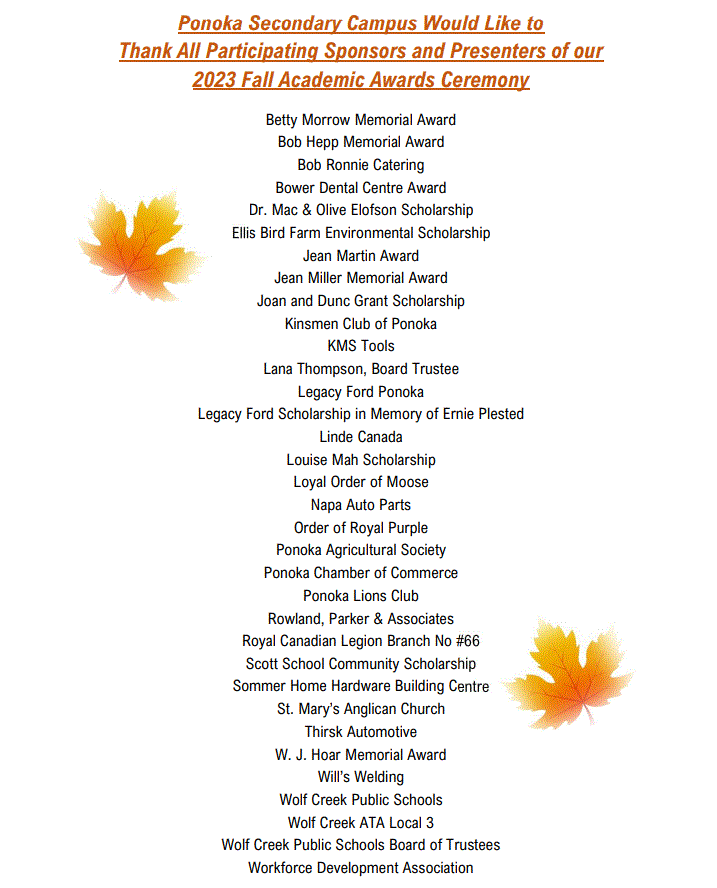 Ponoka Secondary Campus Would Like to Thank All Participating Sponsors and Presenters of our 2023 Fall Academic Awards Ceremony

Betty Morrow Memorial Award
Bob Hepp Memorial Award
Bob Ronnie Catering
Bower Dental Centre Award
Dr. Mac & Olive Elofson Scholarship
Ellis Bird Farm Environmental Scholarship
Jean Martin Award
Jean Miller Memorial Award
Joan and Dunc Grant Scholarship
Kinsmen Club of Ponoka
KMS Tools
Lana Thompson, Board Trustee
Legacy Ford Ponoka
Legacy Ford Scholarship in Memory of Ernie Plested
Linde Canada
Louise Mah Scholarship
Loyal Order of Moose
Napa Auto Parts
Order of Royal Purple
Ponoka Agricultural Society
Ponoka Chamber of Commerce
Ponoka Lions Club
Rowland, Parker & Associates
Royal Canadian Legion Branch No #66
Scott School Community Scholarship
Sommer Home Hardware Building Centre
St. Mary's Anglican Church
Thirsk Automotive
W. J. Hoar Memorial Award
Will's Welding
Wolf Creek Public Schools
Wolf Creek ATA Local 3
Wolf Creek Public Schools Board of Trustees
Workforce Development Association